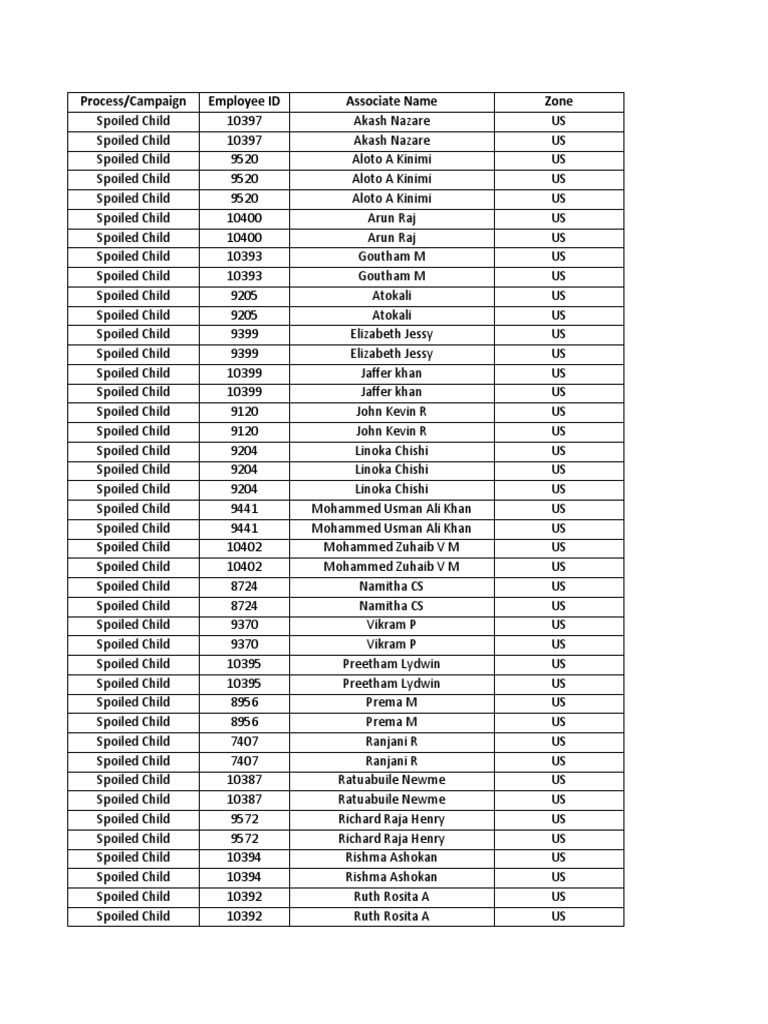 | Process/Campaign | Employee ID | Associate Name | Zone |
|---|---|---|---|
| Spoiled Child | 10397 | Akash Nazare | US |
| Spoiled Child | 10397 | Akash Nazare | US |
| Spoiled Child | 9520 | Aloto A Kinimi | US |
| Spoiled Child | 9520 | Aloto A Kinimi | US |
| Spoiled Child | 9520 | Aloto A Kinimi | US |
| Spoiled Child | 10400 | Arun Raj | US |
| Spoiled Child | 10400 | Arun Raj | US |
| Spoiled Child | 10393 | Goutham M | US |
| Spoiled Child | 10393 | Goutham M | US |
| Spoiled Child | 9205 | Atokali | US |
| Spoiled Child | 9205 | Atokali | US |
| Spoiled Child | 9399 | Elizabeth Jessy | US |
| Spoiled Child | 9399 | Elizabeth Jessy | US |
| Spoiled Child | 10399 | Jaffer khan | US |
| Spoiled Child | 10399 | Jaffer khan | US |
| Spoiled Child | 9120 | John Kevin R | US |
| Spoiled Child | 9120 | John Kevin R | US |
| Spoiled Child | 9204 | Linoka Chishi | US |
| Spoiled Child | 9204 | Linoka Chishi | US |
| Spoiled Child | 9204 | Linoka Chishi | US |
| Spoiled Child | 9441 | Mohammed Usman Ali Khan | US |
| Spoiled Child | 9441 | Mohammed Usman Ali Khan | US |
| Spoiled Child | 10402 | Mohammed Zuhaib V M | US |
| Spoiled Child | 10402 | Mohammed Zuhaib V M | US |
| Spoiled Child | 8724 | Namitha CS | US |
| Spoiled Child | 8724 | Namitha CS | US |
| Spoiled Child | 9370 | Vikram P | US |
| Spoiled Child | 9370 | Vikram P | US |
| Spoiled Child | 10395 | Preetham Lydwin | US |
| Spoiled Child | 10395 | Preetham Lydwin | US |
| Spoiled Child | 8956 | Prema M | US |
| Spoiled Child | 8956 | Prema M | US |
| Spoiled Child | 7407 | Ranjani R | US |
| Spoiled Child | 7407 | Ranjani R | US |
| Spoiled Child | 10387 | Ratuabuile Newme | US |
| Spoiled Child | 10387 | Ratuabuile Newme | US |
| Spoiled Child | 9572 | Richard Raja Henry | US |
| Spoiled Child | 9572 | Richard Raja Henry | US |
| Spoiled Child | 10394 | Rishma Ashokan | US |
| Spoiled Child | 10394 | Rishma Ashokan | US |
| Spoiled Child | 10392 | Ruth Rosita A | US |
| Spoiled Child | 10392 | Ruth Rosita A | US |